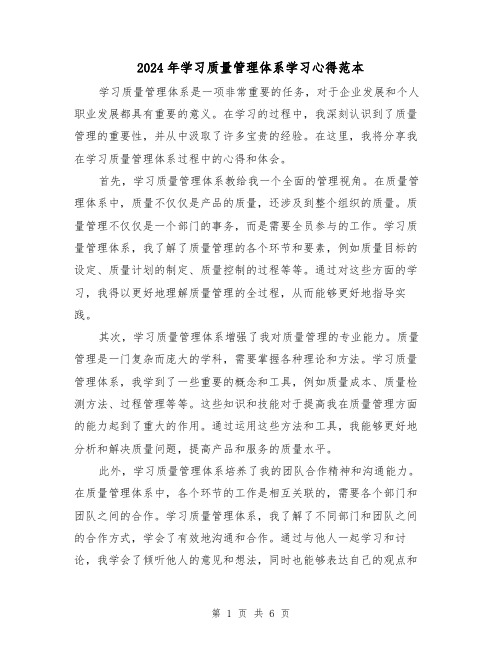 2024年学习质量管理体系学习心得范本

学习质量管理体系是一项非常重要的任务，对于企业发展和个人职业发展都具有重要的意义。在学习的过程中，我深刻认识到了质量管理的重要性，并从中汲取了许多宝贵的经验。在这里，我将分享我在学习质量管理体系过程中的心得和体会。

首先，学习质量管理体系教给我一个全面的管理视角。在质量管理体系中，质量不仅仅是产品的质量，还涉及到整个组织的质量。质量管理不仅仅是一个部门的事务，而是需要全员参与的工作。学习质量管理体系，我了解了质量管理的各个环节和要素，例如质量目标的设定、质量计划的制定、质量控制的过程等等。通过对这些方面的学习，我得以更好地理解质量管理的全过程，从而能够更好地指导实践。

其次，学习质量管理体系增强了我对质量管理的专业能力。质量管理是一门复杂而庞大的学科，需要掌握各种理论和方法。学习质量管理体系，我学到了一些重要的概念和工具，例如质量成本、质量检测方法、过程管理等等。这些知识和技能对于提高我在质量管理方面的能力起到了重大的作用。通过运用这些方法和工具，我能够更好地分析和解决质量问题，提高产品和服务的质量水平。

此外，学习质量管理体系培养了我的团队合作精神和沟通能力。在质量管理体系中，各个环节的工作是相互关联的，需要各个部门和团队之间的合作。学习质量管理体系，我了解了不同部门和团队之间的合作方式，学会了有效地沟通和合作。通过与他人一起学习和讨论，我学会了倾听他人的意见和想法，同时也能够表达自己的观点和

第 1 页 共 6 页